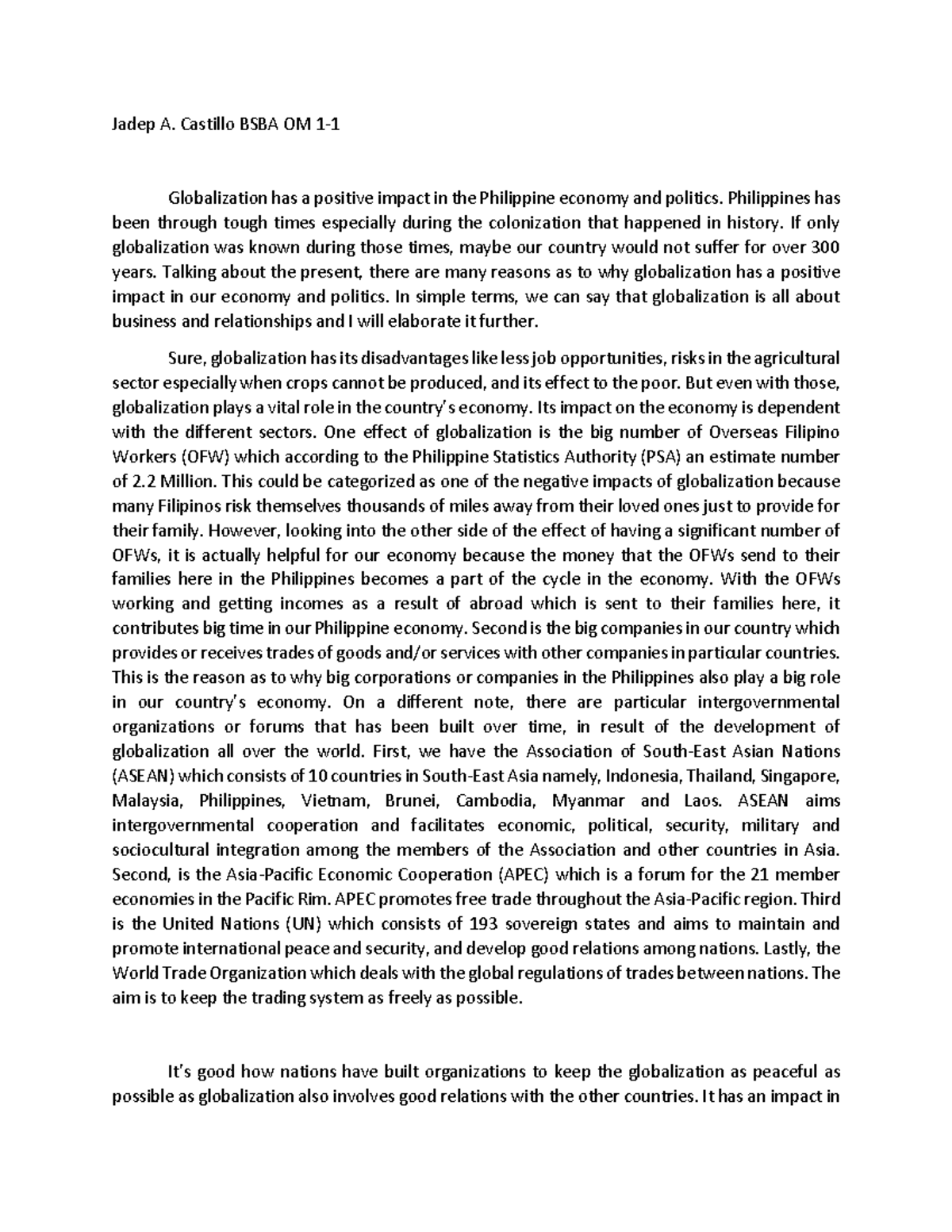 Jadep A. Castillo BSBA OM 1-1

Globalization has a positive impact in the Philippine economy and politics. Philippines has been through tough times especially during the colonization that happened in history. If only globalization was known during those times, maybe our country would not suffer for over 300 years. Talking about the present, there are many reasons as to why globalization has a positive impact in our economy and politics. In simple terms, we can say that globalization is all about business and relationships and I will elaborate it further.

Sure, globalization has its disadvantages like less job opportunities, risks in the agricultural sector especially when crops cannot be produced, and its effect to the poor. But even with those, globalization plays a vital role in the country's economy. Its impact on the economy is dependent with the different sectors. One effect of globalization is the big number of Overseas Filipino Workers (OFW) which according to the Philippine Statistics Authority (PSA) an estimate number of 2.2 Million. This could be categorized as one of the negative impacts of globalization because many Filipinos risk themselves thousands of miles away from their loved ones just to provide for their family. However, looking into the other side of the effect of having a significant number of OFWs, it is actually helpful for our economy because the money that the OFWs send to their families here in the Philippines becomes a part of the cycle in the economy. With the OFWs working and getting incomes as a result of abroad which is sent to their families here, it contributes big time in our Philippine economy. Second is the big companies in our country which provides or receives trades of goods and/or services with other companies in particular countries. This is the reason as to why big corporations or companies in the Philippines also play a big role in our country's economy. On a different note, there are particular intergovernmental organizations or forums that has been built over time, in result of the development of globalization all over the world. First, we have the Association of South-East Asian Nations (ASEAN) which consists of 10 countries in South-East Asia namely, Indonesia, Thailand, Singapore, Malaysia, Philippines, Vietnam, Brunei, Cambodia, Myanmar and Laos. ASEAN aims intergovernmental cooperation and facilitates economic, political, security, military and sociocultural integration among the members of the Association and other countries in Asia. Second, is the Asia-Pacific Economic Cooperation (APEC) which is a forum for the 21 member economies in the Pacific Rim. APEC promotes free trade throughout the Asia-Pacific region. Third is the United Nations (UN) which consists of 193 sovereign states and aims to maintain and promote international peace and security, and develop good relations among nations. Lastly, the World Trade Organization which deals with the global regulations of trades between nations. The aim is to keep the trading system as freely as possible.

It's good how nations have built organizations to keep the globalization as peaceful as possible as globalization also involves good relations with the other countries. It has an impact in